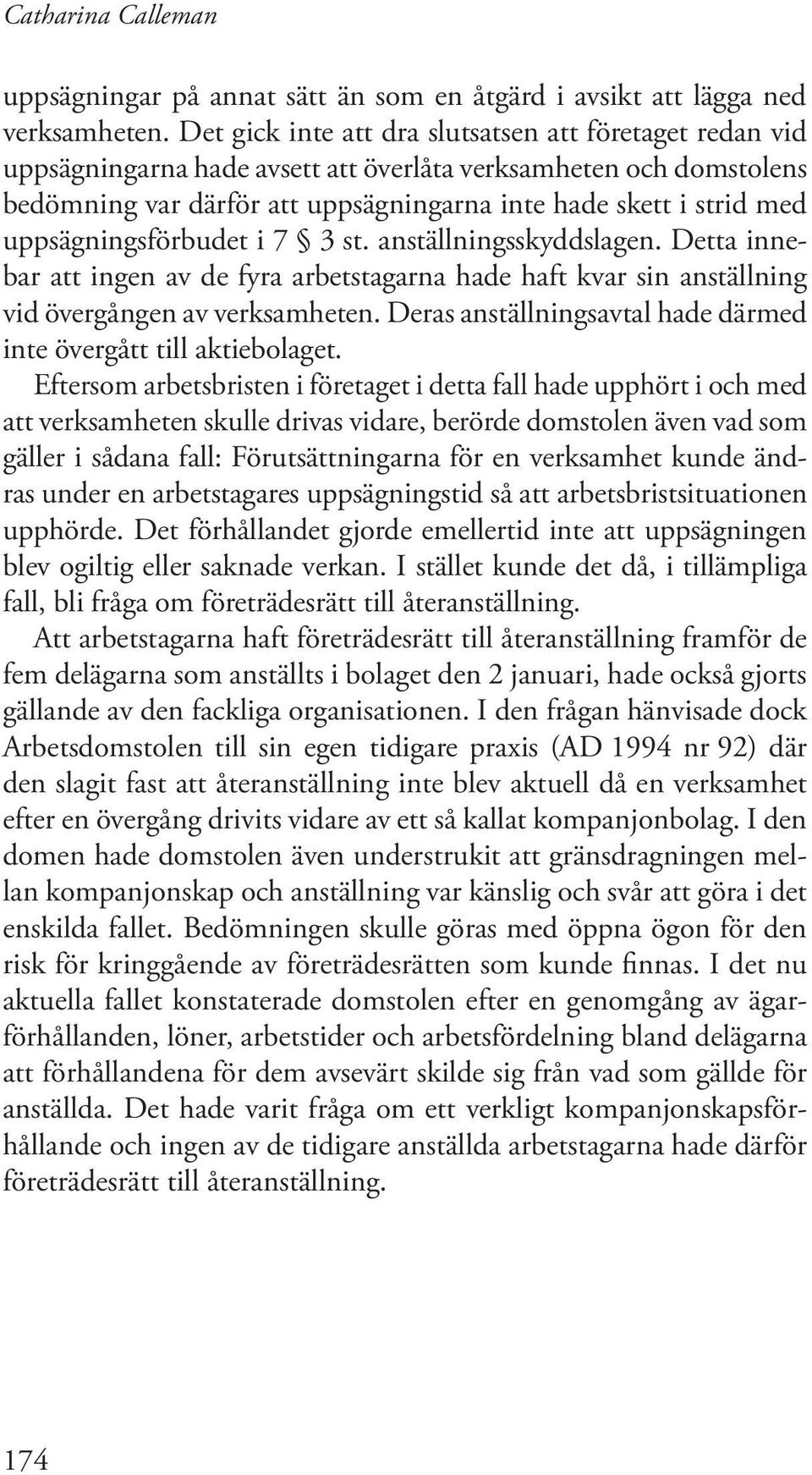 Catharina Calleman

uppsägningar på annat sätt än som en åtgärd i avsikt att lägga ned verksamheten. Det gick inte att dra slutsatsen att företaget redan vid uppsägningarna hade avsett att överlåta verksamheten och domstolens bedömning var därför att uppsägningarna inte hade skett i strid med uppsägningsförbudet i 7 § 3 st. anställningsskyddslagen. Detta innebar att ingen av de fyra arbetstagarna hade haft kvar sin anställning vid övergången av verksamheten. Deras anställningsavtal hade därmed inte övergått till aktiebolaget.

Eftersom arbetsbristen i företaget i detta fall hade upphört i och med att verksamheten skulle drivas vidare, berörde domstolen även vad som gäller i sådana fall: Förutsättningarna för en verksamhet kunde ändras under en arbetstagares uppsägningstid så att arbetsbristsituationen upphörde. Det förhållandet gjorde emellertid inte att uppsägningen blev ogiltig eller saknade verkan. I stället kunde det då, i tillämpliga fall, bli fråga om företrädesrätt till återanställning.

Att arbetstagarna haft företrädesrätt till återanställning framför de fem delägarna som anställts i bolaget den 2 januari, hade också gjorts gällande av den fackliga organisationen. I den frågan hänvisade dock Arbetsdomstolen till sin egen tidigare praxis (AD 1994 nr 92) där den slagit fast att återanställning inte blev aktuell då en verksamhet efter en övergång drivits vidare av ett så kallat kompanjonbolag. I den domen hade domstolen även understrukit att gränsdragningen mellan kompanjonskap och anställning var känslig och svår att göra i det enskilda fallet. Bedömningen skulle göras med öppna ögon för den risk för kringgående av företrädesrätten som kunde finnas. I det nu aktuella fallet konstaterade domstolen efter en genomgång av ägarförhållanden, löner, arbetstider och arbetsfördelning bland delägarna att förhållandena för dem avsevärt skilde sig från vad som gällde för anställda. Det hade varit fråga om ett verkligt kompanjonskapsförhållande och ingen av de tidigare anställda arbetstagarna hade därför företrädesrätt till återanställning.

174